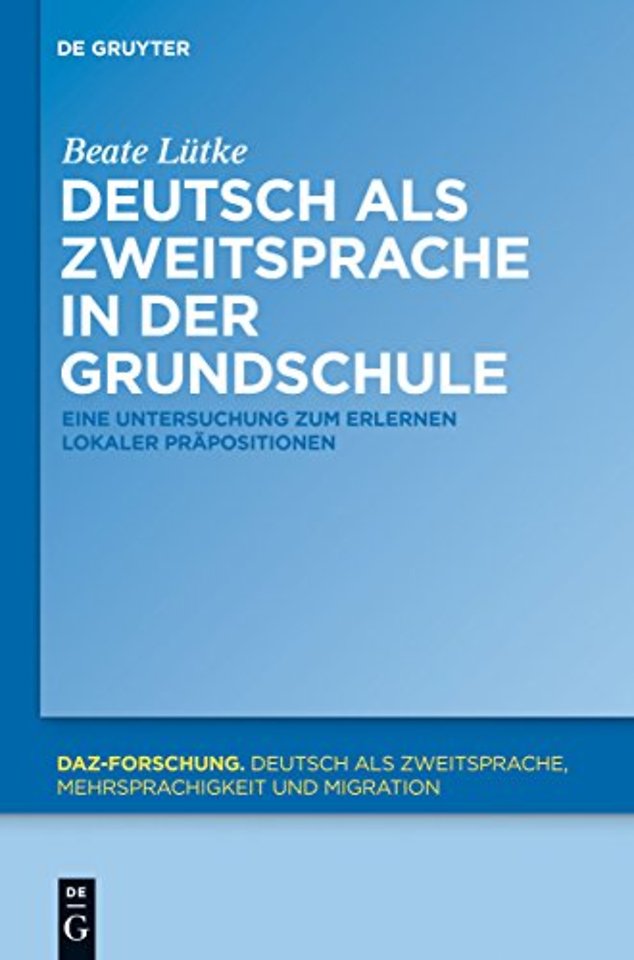 DE GRUYTER

Beate Lütke

DEUTSCH ALS ZWEITSPRACHE IN DER GRUNDSCHULE

EINE UNTERSUCHUNG ZUM ERLERNEN LOKALER PRÄPOSITIONEN

DAZ-FORSCHUNG. DEUTSCH ALS ZWEITSPRACHE, MEHRSPRACHIGKEIT UND MIGRATION

DE G